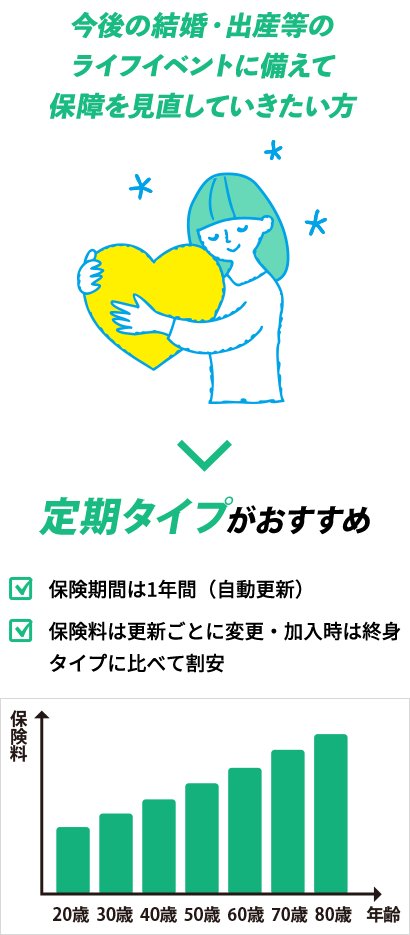 今後の結婚・出産等の
ライフイベントに備えて
保障を見直していきたい方

定期タイプがおすすめ

保険期間は1年間（自動更新）

保険料は更新ごとに変更・加入時は終身タイプに比べて割安

保険料

20歳 30歳 40歳 50歳 60歳 70歳 80歳 年齢